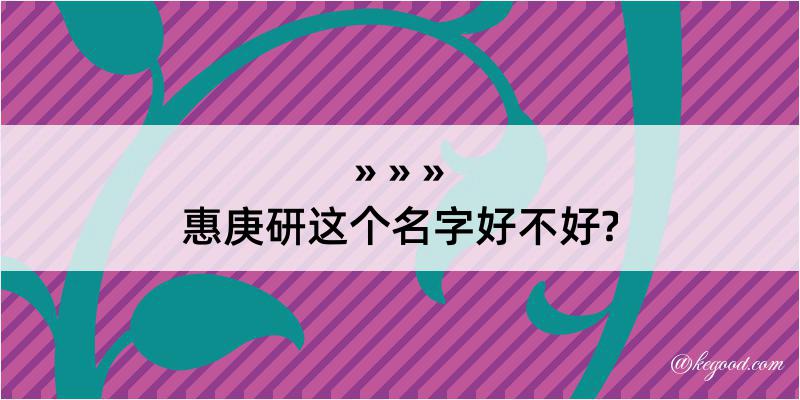 » » »
惠庚研这个名字好不好?

@kegood.com